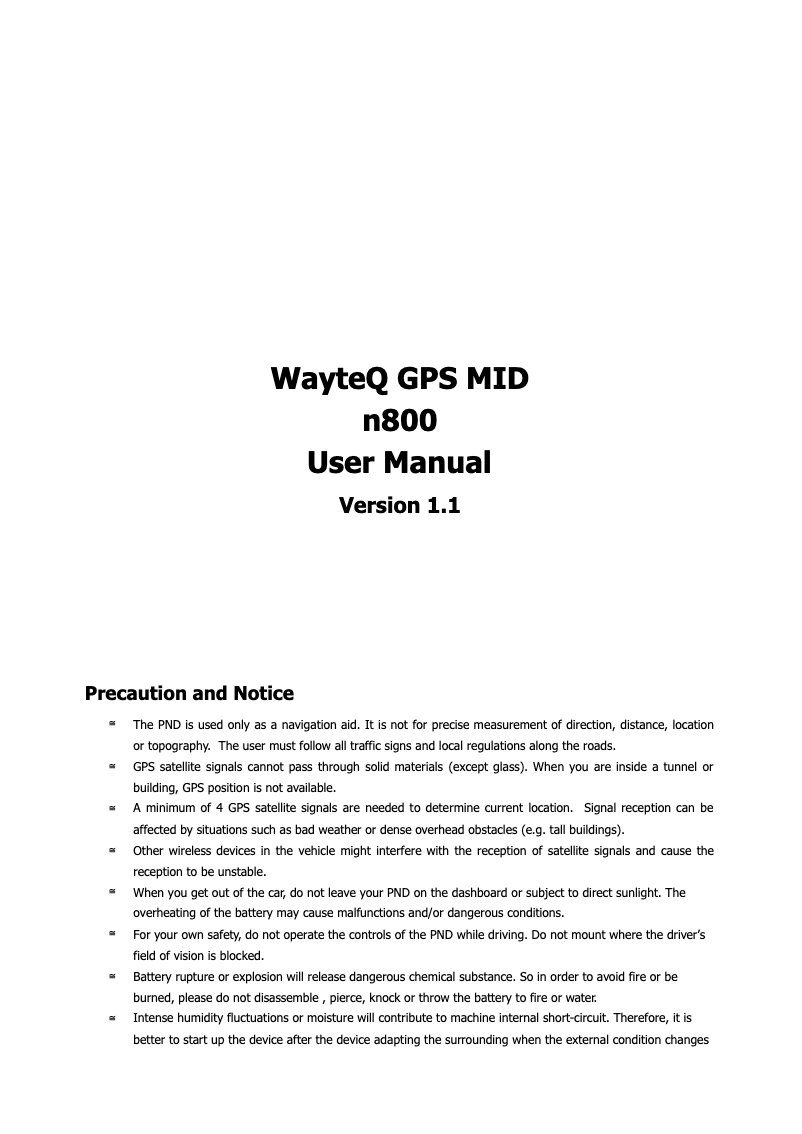 WayteQ GPS MID
n800
User Manual
Version 1.1

Precaution and Notice

≋ The PND is used only as a navigation aid. It is not for precise measurement of direction, distance, location or topography. The user must follow all traffic signs and local regulations along the roads.
≋ GPS satellite signals cannot pass through solid materials (except glass). When you are inside a tunnel or building, GPS position is not available.
≋ A minimum of 4 GPS satellite signals are needed to determine current location. Signal reception can be affected by situations such as bad weather or dense overhead obstacles (e.g. tall buildings).
≋ Other wireless devices in the vehicle might interfere with the reception of satellite signals and cause the reception to be unstable.
≋ When you get out of the car, do not leave your PND on the dashboard or subject to direct sunlight. The overheating of the battery may cause malfunctions and/or dangerous conditions.
≋ For your own safety, do not operate the controls of the PND while driving. Do not mount where the driver's field of vision is blocked.
≋ Battery rupture or explosion will release dangerous chemical substance. So in order to avoid fire or be burned, please do not disassemble , pierce, knock or throw the battery to fire or water.
≋ Intense humidity fluctuations or moisture will contribute to machine internal short-circuit. Therefore, it is better to start up the device after the device adapting the surrounding when the external condition changes